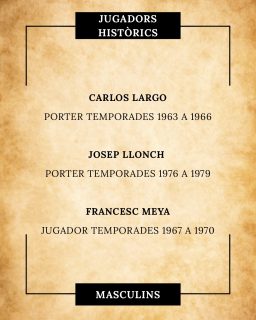 JUGADORS HISTÒRICS

CARLOS LARGO

PORTER TEMPORADES 1963 A 1966

JOSEP LLONCH

PORTER TEMPORADES 1976 A 1979

FRANCESC MEYA

JUGADOR TEMPORADES 1967 A 1970

MASCULINS